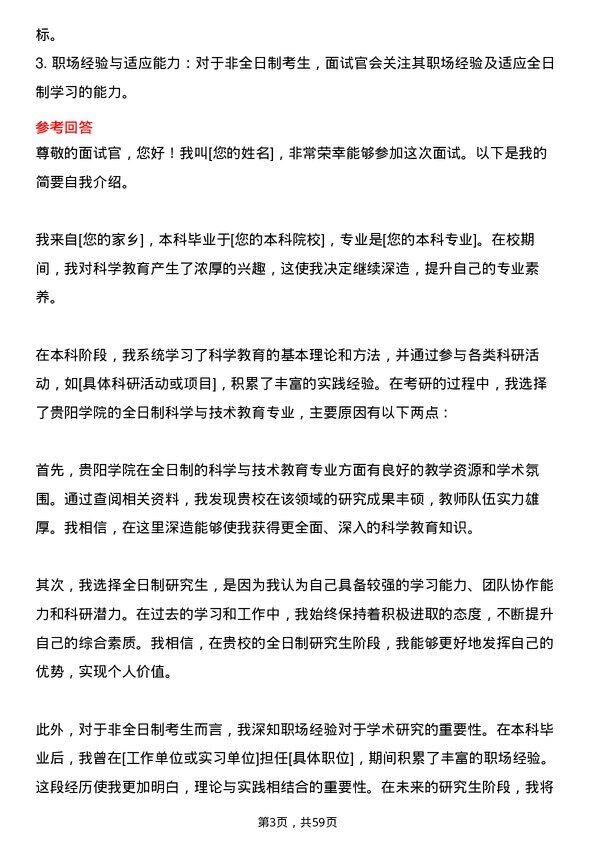 标。
3. 职场经验与适应能力：对于非全日制考生，面试官会关注其职场经验及适应全日制学习的能力。

参考回答
尊敬的面试官，您好！我叫[您的姓名]，非常荣幸能够参加这次面试。以下是我的简要自我介绍。

我来自[您的家乡]，本科毕业于[您的本科院校]，专业是[您的本科专业]。在校期间，我对科学教育产生了浓厚的兴趣，这使我决定继续深造，提升自己的专业素养。

在本科阶段，我系统学习了科学教育的基本理论和方法，并通过参与各类科研活动，如[具体科研活动或项目]，积累了丰富的实践经验。在考研的过程中，我选择了贵阳学院的全日制科学与技术教育专业，主要原因有以下两点：

首先，贵阳学院在全日制的科学与技术教育专业方面有良好的教学资源和学术氛围。通过查阅相关资料，我发现贵校在该领域的研究成果丰硕，教师队伍实力雄厚。我相信，在这里深造能够使我获得更全面、深入的科学教育知识。

其次，我选择全日制研究生，是因为我认为自己具备较强的学习能力、团队协作能力和科研潜力。在过去的学习和工作中，我始终保持着积极进取的态度，不断提升自己的综合素质。我相信，在贵校的全日制研究生阶段，我能够更好地发挥自己的优势，实现个人价值。

此外，对于非全日制考生而言，我深知职场经验对于学术研究的重要性。在本科毕业后，我曾在[工作单位或实习单位]担任[具体职位]，期间积累了丰富的职场经验。这段经历使我更加明白，理论与实践相结合的重要性。在未来的研究生阶段，我将

第3页，共59页